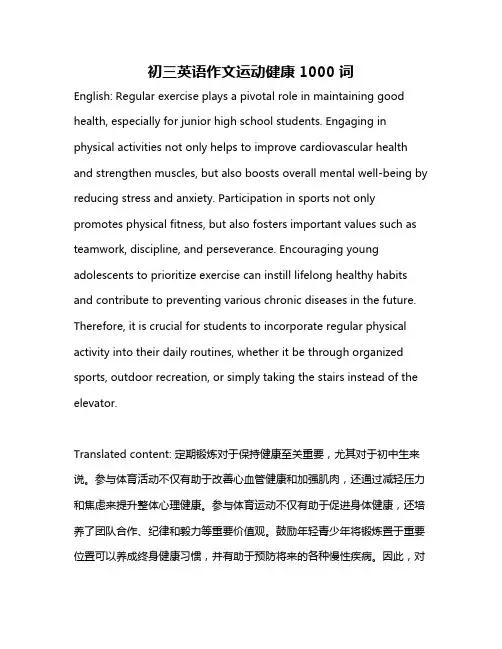 初三英语作文运动健康 1000 词

English: Regular exercise plays a pivotal role in maintaining good health, especially for junior high school students. Engaging in physical activities not only helps to improve cardiovascular health and strengthen muscles, but also boosts overall mental well-being by reducing stress and anxiety. Participation in sports not only promotes physical fitness, but also fosters important values such as teamwork, discipline, and perseverance. Encouraging young adolescents to prioritize exercise can instill lifelong healthy habits and contribute to preventing various chronic diseases in the future. Therefore, it is crucial for students to incorporate regular physical activity into their daily routines, whether it be through organized sports, outdoor recreation, or simply taking the stairs instead of the elevator.

Translated content: 定期锻炼对于保持健康至关重要，尤其对于初中生来说。参与体育活动不仅有助于改善心血管健康和加强肌肉，还通过减轻压力和焦虑来提升整体心理健康。参与体育运动不仅有助于促进身体健康，还培养了团队合作、纪律和毅力等重要价值观。鼓励年轻青少年将锻炼置于重要位置可以养成终身健康习惯，并有助于预防将来的各种慢性疾病。因此，对